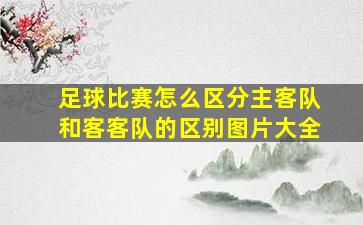 足球比赛怎么区分主客队和客客队的区别图片大全